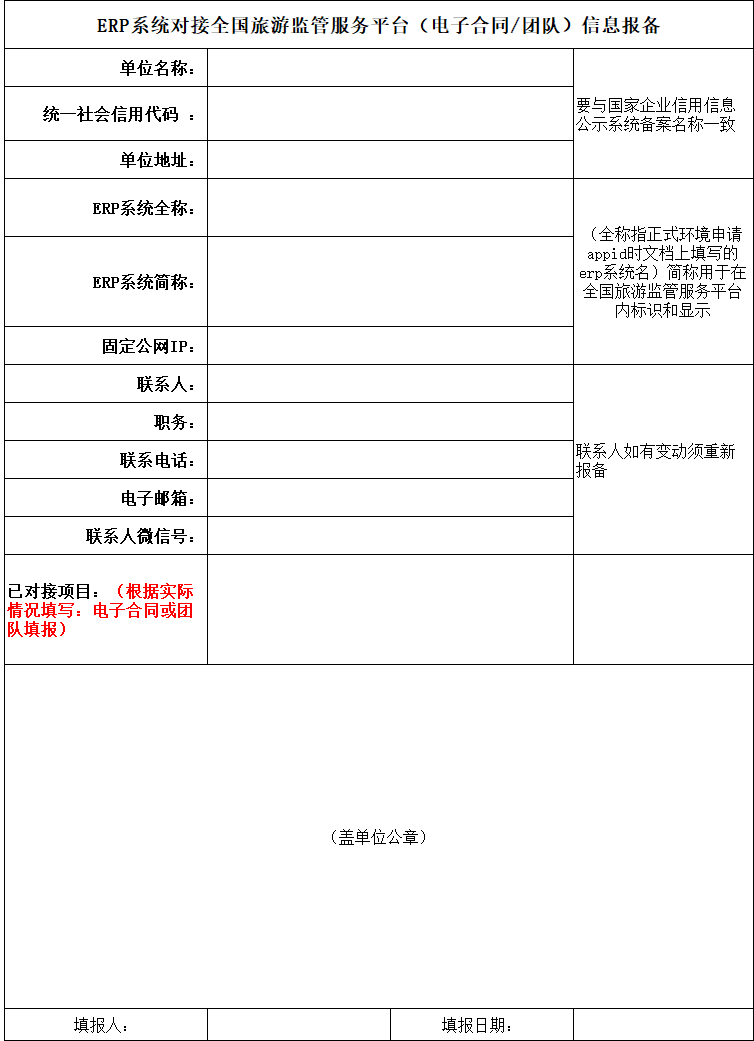 ERP系统对接全国旅游监管服务平台（电子合同/团队）信息报备

| 单位名称： |  | 要与国家企业信用信息公示系统备案名称一致 |
|---|---|---|
| 统一社会信用代码 ： |  |  |
| 单位地址： |  |  |
| ERP系统全称： |  | （全称指正式环境申请appid时文档上填写的erp系统名）简称用于在全国旅游监管服务平台内标识和显示 |
| ERP系统简称： |  |  |
| 固定公网IP： |  |  |
| 联系人： |  | 联系人如有变动须重新报备 |
| 职务： |  |  |
| 联系电话： |  |  |
| 电子邮箱： |  |  |
| 联系人微信号： |  |  |
| 已对接项目：（根据实际情况填写：电子合同或团队填报） |  |  |

（盖单位公章）

| 填报人： |  | 填报日期： |  |
|---|---|---|---|